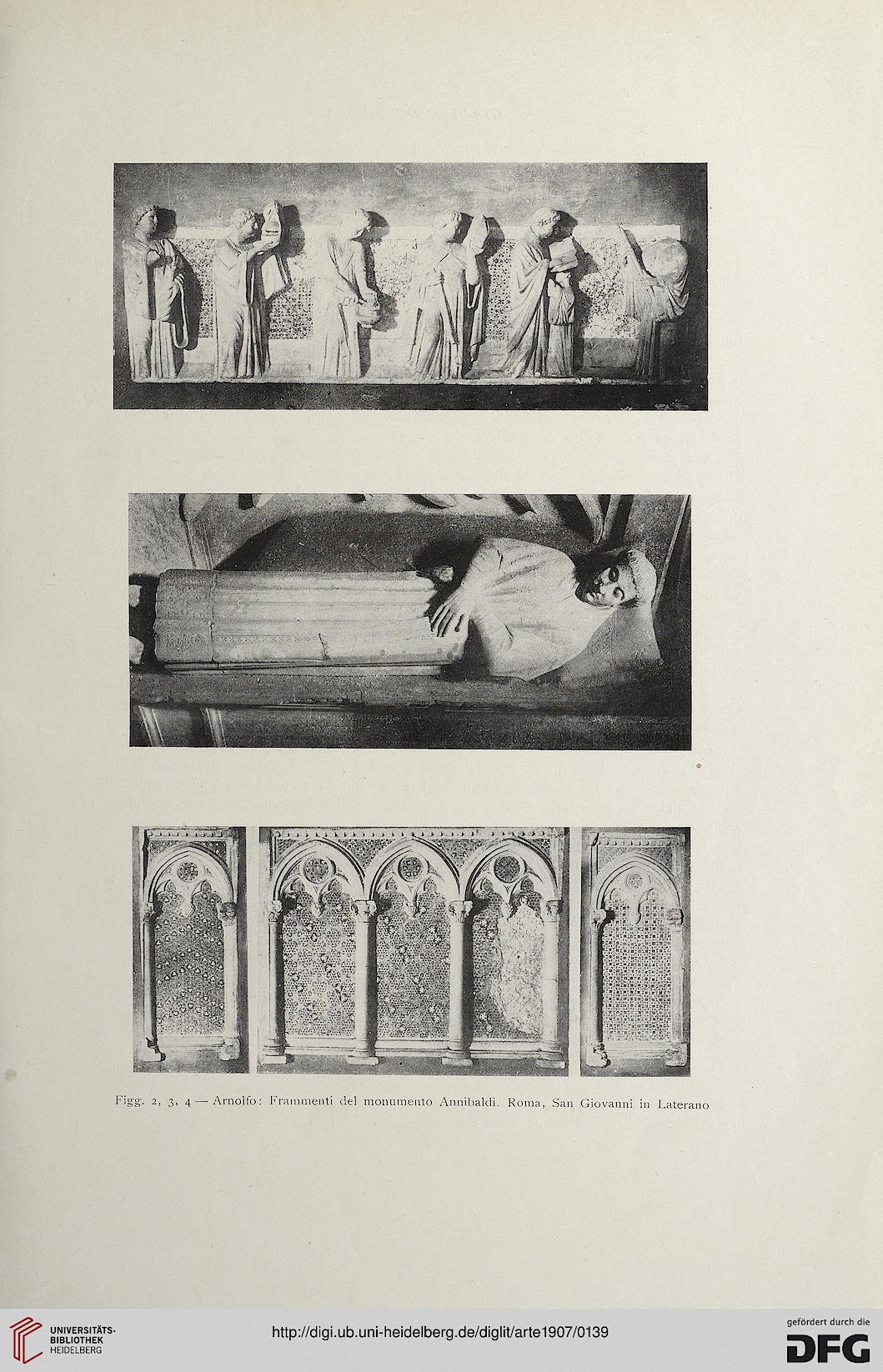 Figg. 2, 3, 4 — Arnolfo: Frammenti del monumento Annibaldi. Roma, San Giovanni in Laterano

UNIVERSITÄTS-BIBLIOTHEK HEIDELBERG

http://digi.ub.uni-heidelberg.de/diglit/arte1907/0139

gefördert durch die DFG